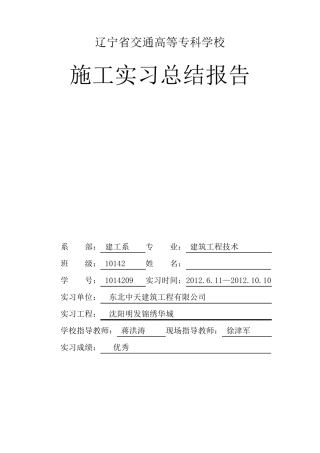 辽宁省交通高等专科学校

施工实习总结报告

系　　部：建工系　专　　业：建筑工程技术

班　　级：10142　姓　　名：

学　　号：1014209　实习时间：2012.6.11—2012.10.10

实习单位：东北中天建筑工程有限公司

实习工程：沈阳明发锦绣华城

学校指导教师：蒋洪涛　现场指导教师：徐津军

实习成绩：优秀